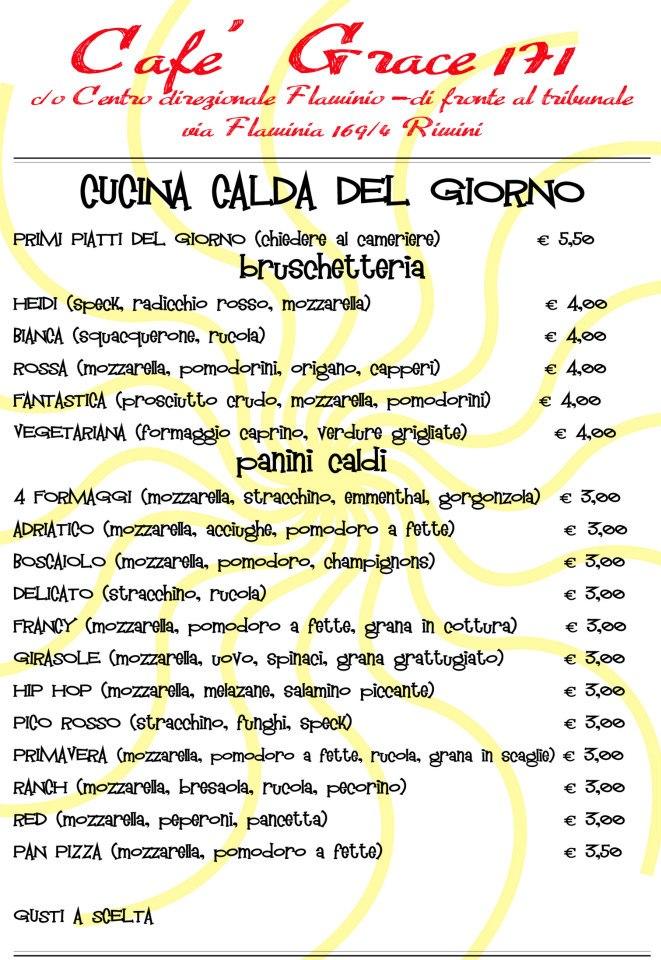 Cafe' Grace 171
c/o Centro direzionale Flaminio – di fronte al tribunale
via Flaminia 169/4 Rimini

CUCINA CALDA DEL GIORNO

PRIMI PIATTI DEL GIORNO (chiedere al cameriere) € 5,50

bruschetteria

HEIDI (speck, radicchio rosso, mozzarella) € 4,00
BIANCA (squacquerone, rucola) € 4,00
ROSSA (mozzarella, pomodorini, origano, capperi) € 4,00
FANTASTICA (prosciutto crudo, mozzarella, pomodorini) € 4,00
VEGETARIANA (formaggio caprino, verdure grigliate) € 4,00

panini caldi

4 FORMAGGI (mozzarella, stracchino, emmenthal, gorgonzola) € 3,00
ADRIATICO (mozzarella, acciughe, pomodoro a fette) € 3,00
BOSCAIOLO (mozzarella, pomodoro, champignons) € 3,00
DELICATO (stracchino, rucola) € 3,00
FRANCY (mozzarella, pomodoro a fette, grana in cottura) € 3,00
GIRASOLE (mozzarella, uovo, spinaci, grana grattugiato) € 3,00
HIP HOP (mozzarella, melazane, salamino piccante) € 3,00
PICO ROSSO (stracchino, funghi, speck) € 3,00
PRIMAVERA (mozzarella, pomodoro a fette, rucola, grana in scaglie) € 3,00
RANCH (mozzarella, bresaola, rucola, pecorino) € 3,00
RED (mozzarella, peperoni, pancetta) € 3,00
PAN PIZZA (mozzarella, pomodoro a fette) € 3,50

GUSTI A SCELTA